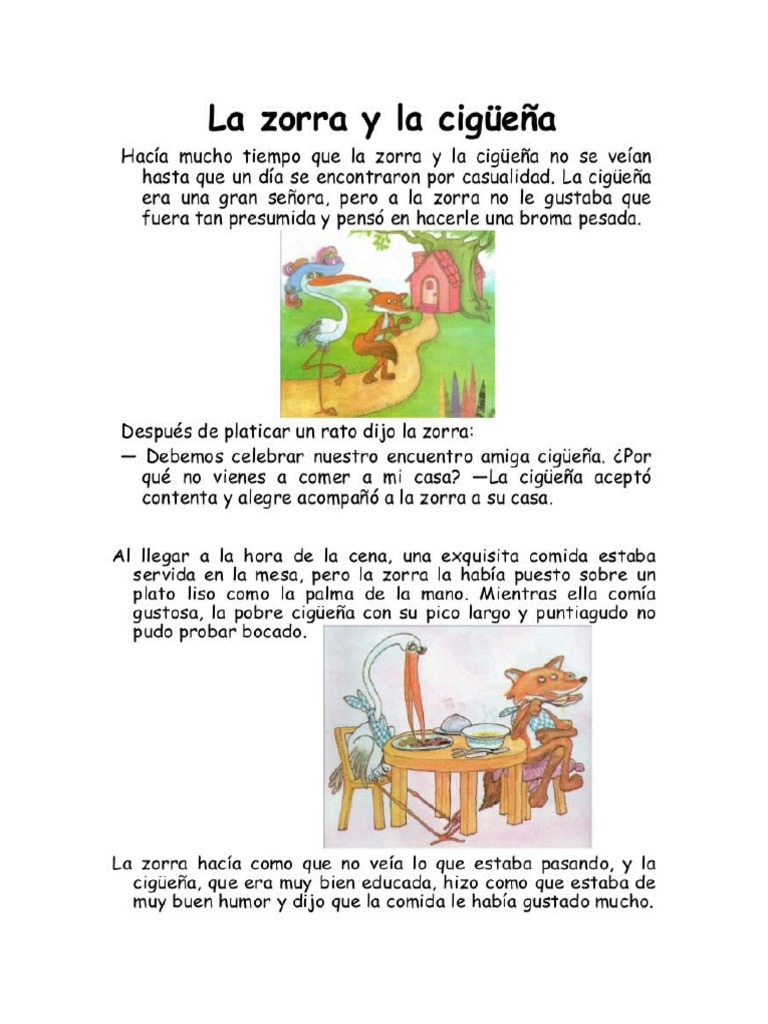 La zorra y la cigüeña

Hacía mucho tiempo que la zorra y la cigüeña no se veían hasta que un día se encontraron por casualidad. La cigüeña era una gran señora, pero a la zorra no le gustaba que fuera tan presumida y pensó en hacerle una broma pesada.

Después de platicar un rato dijo la zorra:
— Debemos celebrar nuestro encuentro amiga cigüeña. ¿Por qué no vienes a comer a mi casa? —La cigüeña aceptó contenta y alegre acompañó a la zorra a su casa.

Al llegar a la hora de la cena, una exquisita comida estaba servida en la mesa, pero la zorra la había puesto sobre un plato liso como la palma de la mano. Mientras ella comía gustosa, la pobre cigüeña con su pico largo y puntiagudo no pudo probar bocado.

La zorra hacía como que no veía lo que estaba pasando, y la cigüeña, que era muy bien educada, hizo como que estaba de muy buen humor y dijo que la comida le había gustado mucho.